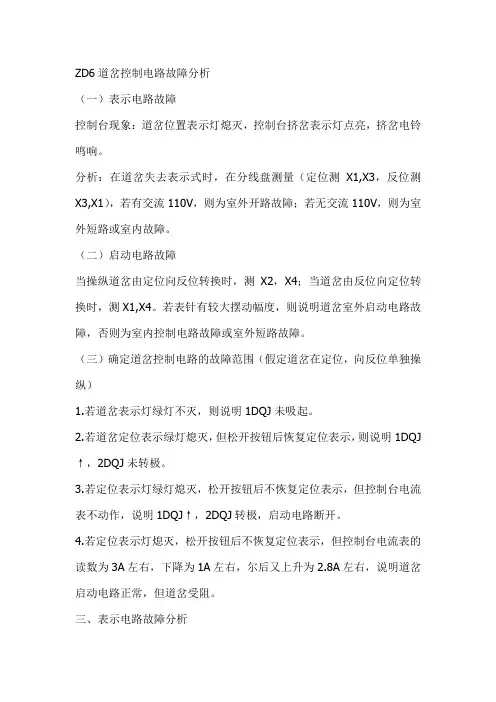 ZD6 道岔控制电路故障分析

（一）表示电路故障

控制台现象：道岔位置表示灯熄灭，控制台挤岔表示灯点亮，挤岔电铃鸣响。

分析：在道岔失去表示式时，在分线盘测量（定位测 X1,X3，反位测 X3,X1），若有交流 110V，则为室外开路故障；若无交流 110V，则为室外短路或室内故障。

（二）启动电路故障

当操纵道岔由定位向反位转换时，测 X2，X4；当道岔由反位向定位转换时，测 X1,X4。若表针有较大摆动幅度，则说明道岔室外启动电路故障，否则为室内控制电路故障或室外短路故障。

（三）确定道岔控制电路的故障范围（假定道岔在定位，向反位单独操纵）

1.若道岔表示灯绿灯不灭，则说明 1DQJ 未吸起。

2.若道岔定位表示绿灯熄灭，但松开按钮后恢复定位表示，则说明 1DQJ ↑，2DQJ 未转极。

3.若定位表示灯绿灯熄灭，松开按钮后不恢复定位表示，但控制台电流表不动作，说明 1DQJ↑，2DQJ 转极，启动电路断开。

4.若定位表示灯熄灭，松开按钮后不恢复定位表示，但控制台电流表的读数为 3A 左右，下降为 1A 左右，尔后又上升为 2.8A 左右，说明道岔启动电路正常，但道岔受阻。

三、表示电路故障分析